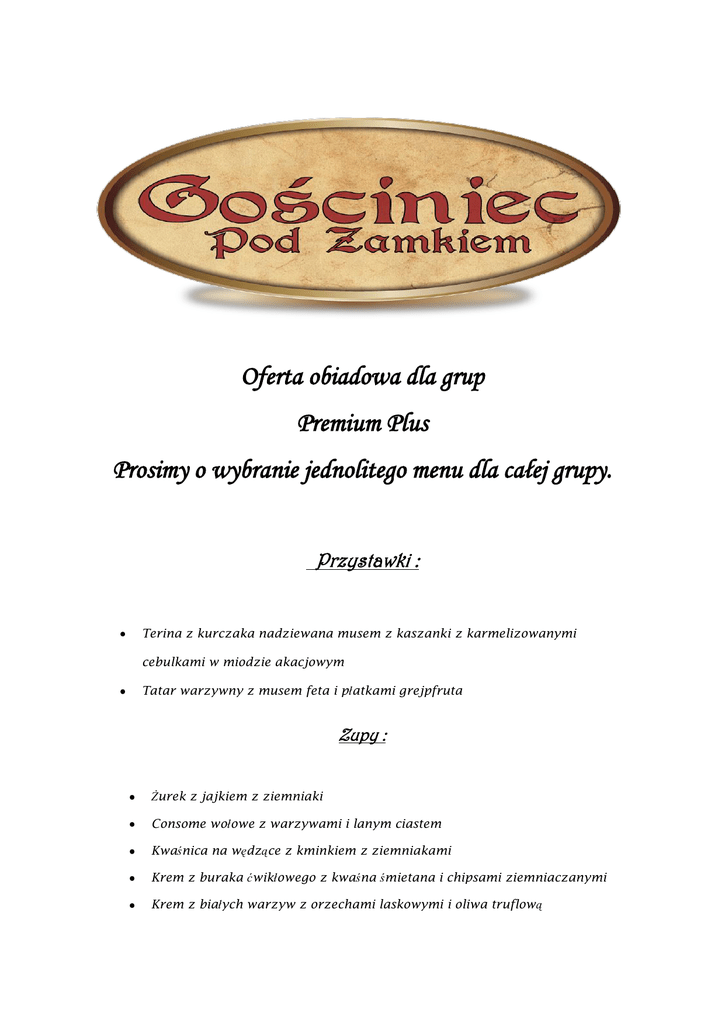 Gościniec
Pod Zamkiem

Oferta obiadowa dla grup

Premium Plus

Prosimy o wybranie jednolitego menu dla całej grupy.

Przystawki :

• Terina z kurczaka nadziewana musem z kaszanki z karmelizowanymi cebulkami w miodzie akacjowym
• Tatar warzywny z musem feta i płatkami grejpfruta

Zupy :

• Żurek z jajkiem z ziemniaki
• Consome wołowe z warzywami i lanym ciastem
• Kwaśnica na wędzące z kminkiem z ziemniakami
• Krem z buraka ćwikłowego z kwaśna śmietana i chipsami ziemniaczanymi
• Krem z białych warzyw z orzechami laskowymi i oliwa truflową